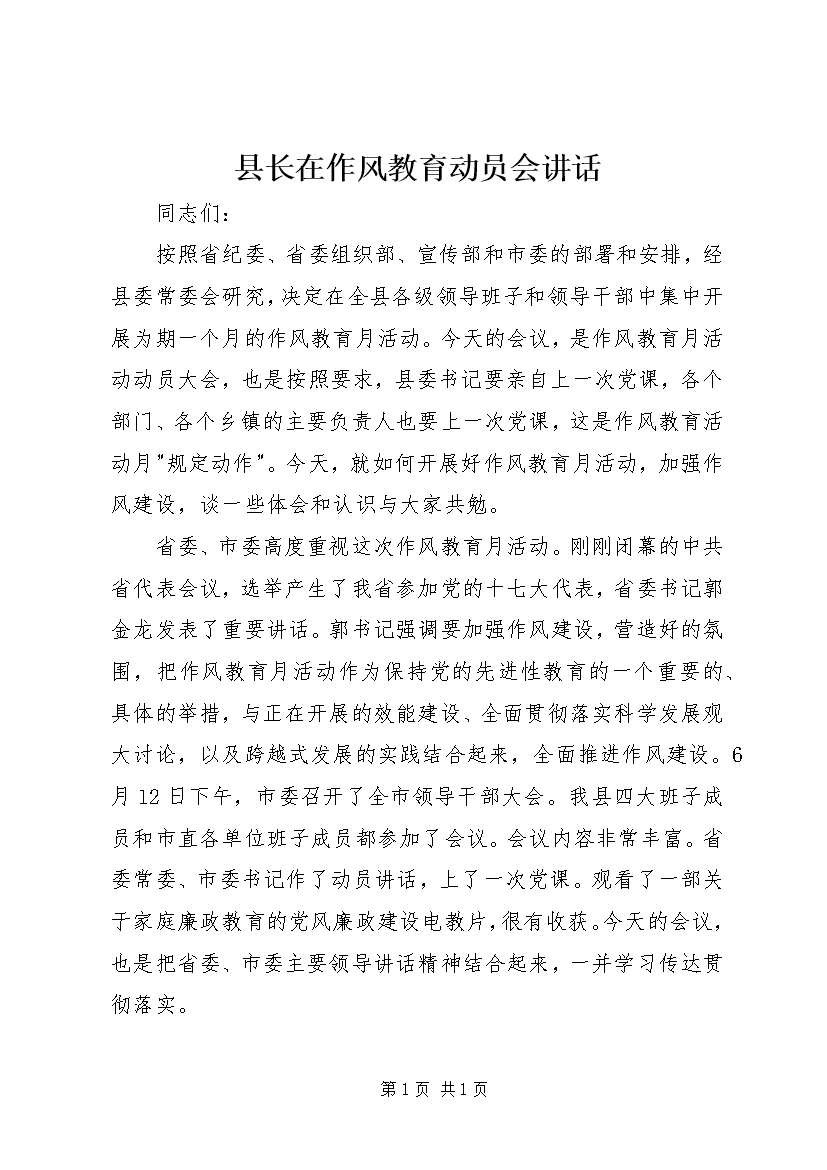 县长在作风教育动员会讲话

同志们：

按照省纪委、省委组织部、宣传部和市委的部署和安排，经县委常委会研究，决定在全县各级领导班子和领导干部中集中开展为期一个月的作风教育月活动。今天的会议，是作风教育月活动动员大会，也是按照要求，县委书记要亲自上一次党课，各个部门、各个乡镇的主要负责人也要上一次党课，这是作风教育活动月"规定动作"。今天，就如何开展好作风教育月活动，加强作风建设，谈一些体会和认识与大家共勉。

省委、市委高度重视这次作风教育月活动。刚刚闭幕的中共省代表会议，选举产生了我省参加党的十七大代表，省委书记郭金龙发表了重要讲话。郭书记强调要加强作风建设，营造好的氛围，把作风教育月活动作为保持党的先进性教育的一个重要的、具体的举措，与正在开展的效能建设、全面贯彻落实科学发展观大讨论，以及跨越式发展的实践结合起来，全面推进作风建设。6月12日下午，市委召开了全市领导干部大会。我县四大班子成员和市直各单位班子成员都参加了会议。会议内容非常丰富。省委常委、市委书记作了动员讲话，上了一次党课。观看了一部关于家庭廉政教育的党风廉政建设电教片，很有收获。今天的会议，也是把省委、市委主要领导讲话精神结合起来，一并学习传达贯彻落实。

第1页 共1页